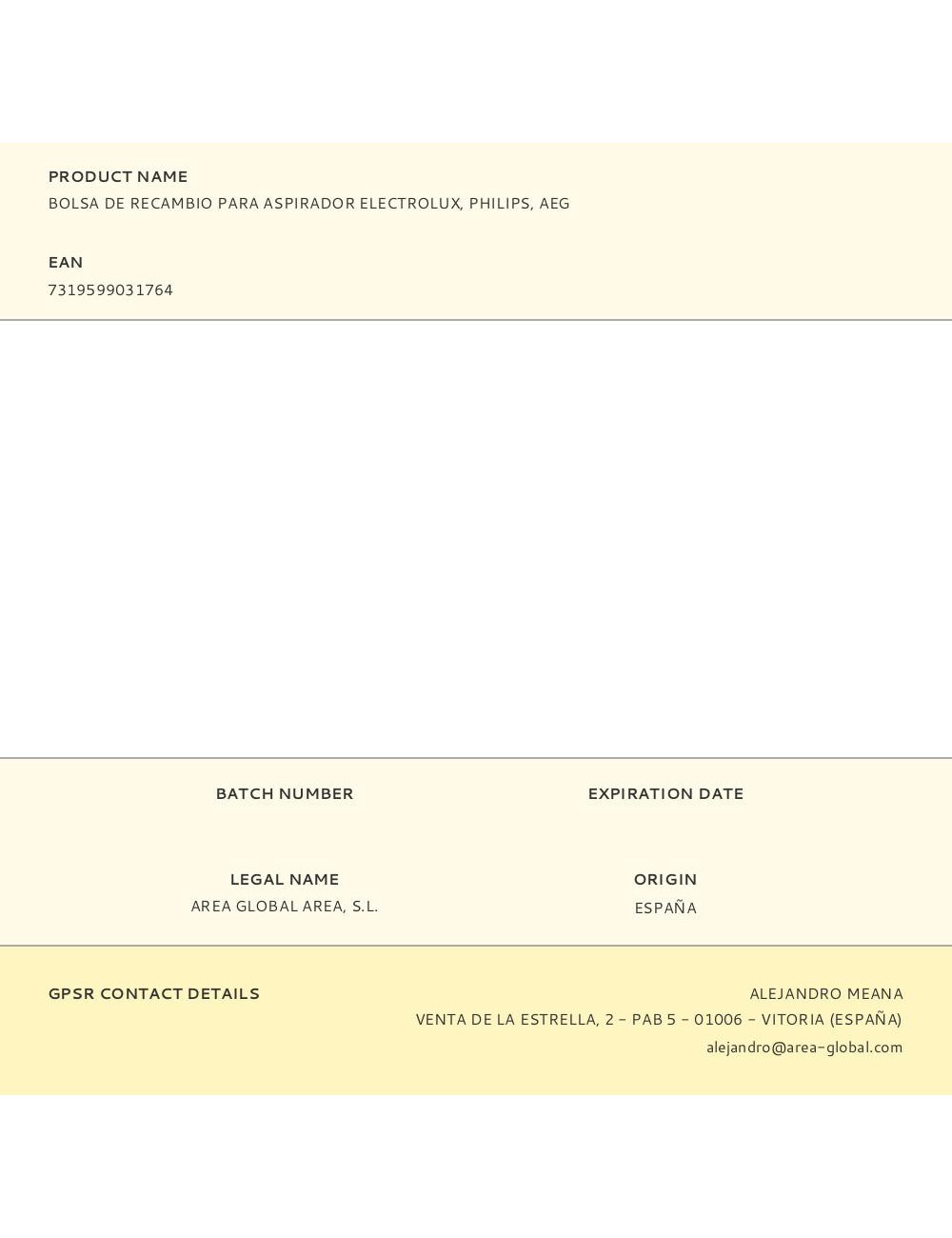 PRODUCT NAME
BOLSA DE RECAMBIO PARA ASPIRADOR ELECTROLUX, PHILIPS, AEG

EAN
7319599031764

BATCH NUMBER

EXPIRATION DATE

LEGAL NAME
AREA GLOBAL AREA, S.L.

ORIGIN
ESPAÑA

GPSR CONTACT DETAILS

ALEJANDRO MEANA
VENTA DE LA ESTRELLA, 2 - PAB 5 - 01006 - VITORIA (ESPAÑA)
alejandro@area-global.com